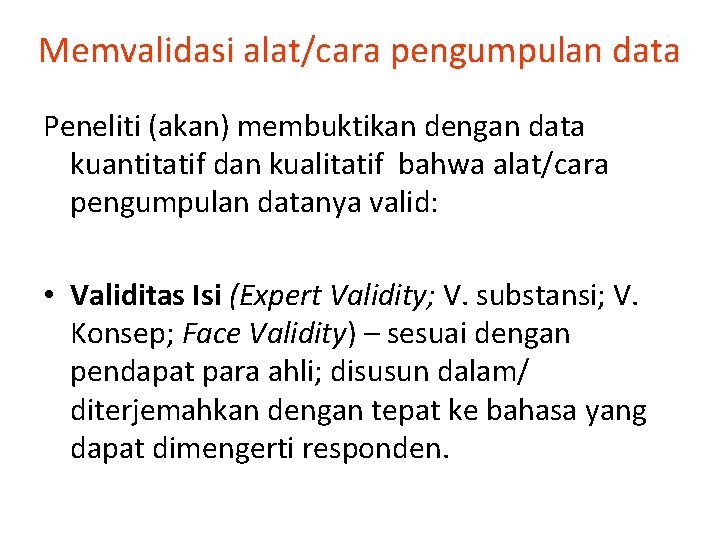 Memvalidasi alat/cara pengumpulan data

Peneliti (akan) membuktikan dengan data kuantitatif dan kualitatif  bahwa alat/cara pengumpulan datanya valid:

• Validitas Isi (Expert Validity; V. substansi; V. Konsep; Face Validity) – sesuai dengan pendapat para ahli; disusun dalam/ diterjemahkan dengan tepat ke bahasa yang dapat dimengerti responden.